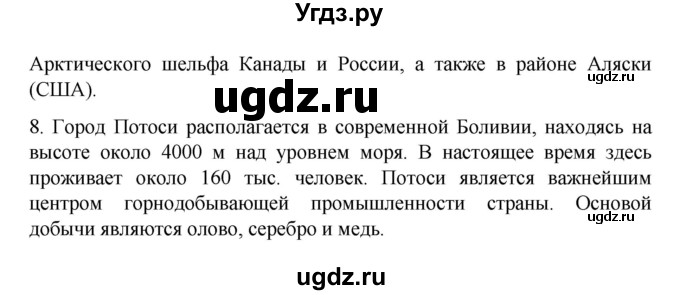 Угдз.ру

Арктического шельфа Канады и России, а также в районе Аляски (США).

ugdz.ru

ugdz.ru

8. Город Потоси располагается в современной Боливии, находясь на высоте около 4000 м над уровнем моря. В настоящее время здесь проживает около 160 тыс. человек. Потоси является важнейшим центром горнодобывающей промышленности страны. Основой добычи являются олово, серебро и медь.

ugdz.ru

ugdz.ru